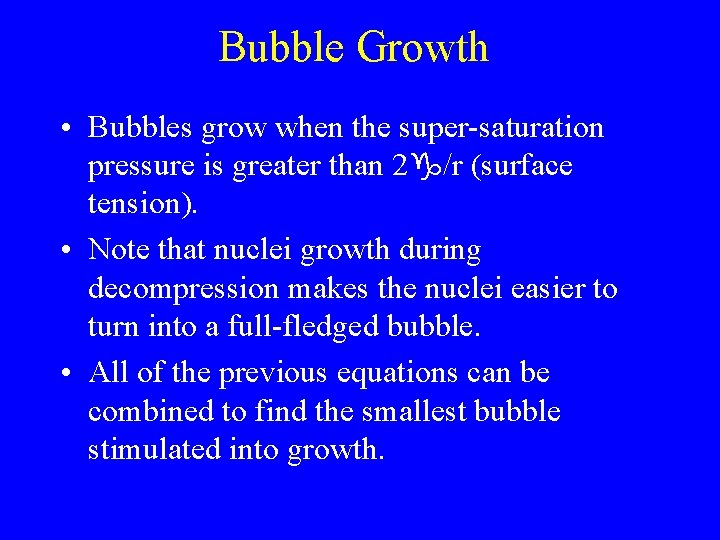 Bubble Growth

• Bubbles grow when the super-saturation pressure is greater than $2\gamma_o/r$ (surface tension).

• Note that nuclei growth during decompression makes the nuclei easier to turn into a full-fledged bubble.

• All of the previous equations can be combined to find the smallest bubble stimulated into growth.